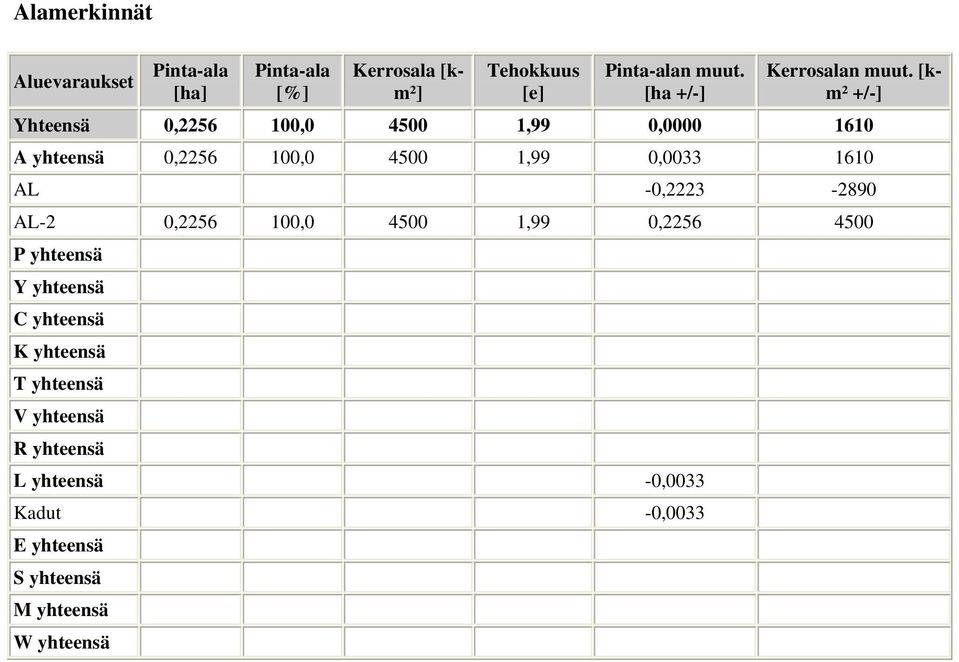 Alamerkinnät

| Aluevaraukset | Pinta-ala [ha] | Pinta-ala [%] | Kerrosala [k-m²] | Tehokkuus [e] | Pinta-alan muut. [ha +/-] | Kerrosalan muut. [k-m² +/-] |
|---|---|---|---|---|---|---|
| Yhteensä | 0,2256 | 100,0 | 4500 | 1,99 | 0,0000 | 1610 |
| A yhteensä | 0,2256 | 100,0 | 4500 | 1,99 | 0,0033 | 1610 |
| AL | | | | | -0,2223 | -2890 |
| AL-2 | 0,2256 | 100,0 | 4500 | 1,99 | 0,2256 | 4500 |
| P yhteensä | | | | | | |
| Y yhteensä | | | | | | |
| C yhteensä | | | | | | |
| K yhteensä | | | | | | |
| T yhteensä | | | | | | |
| V yhteensä | | | | | | |
| R yhteensä | | | | | | |
| L yhteensä | | | | | -0,0033 | |
| Kadut | | | | | -0,0033 | |
| E yhteensä | | | | | | |
| S yhteensä | | | | | | |
| M yhteensä | | | | | | |
| W yhteensä | | | | | | |